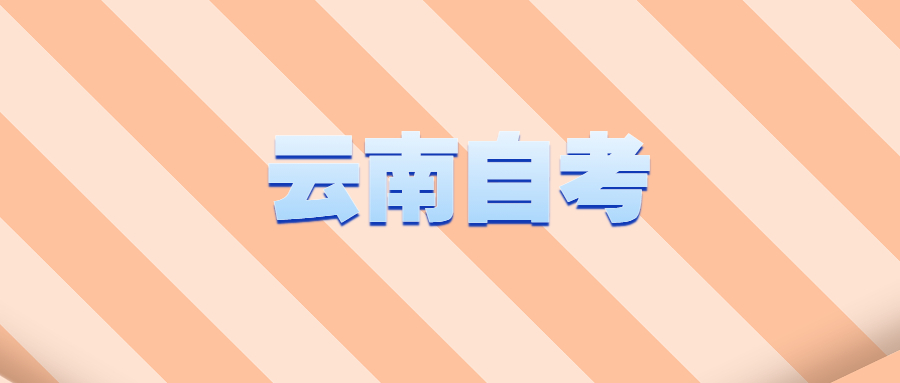 云南自考